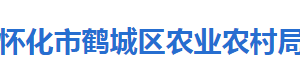 怀化市鹤城区农业农村局